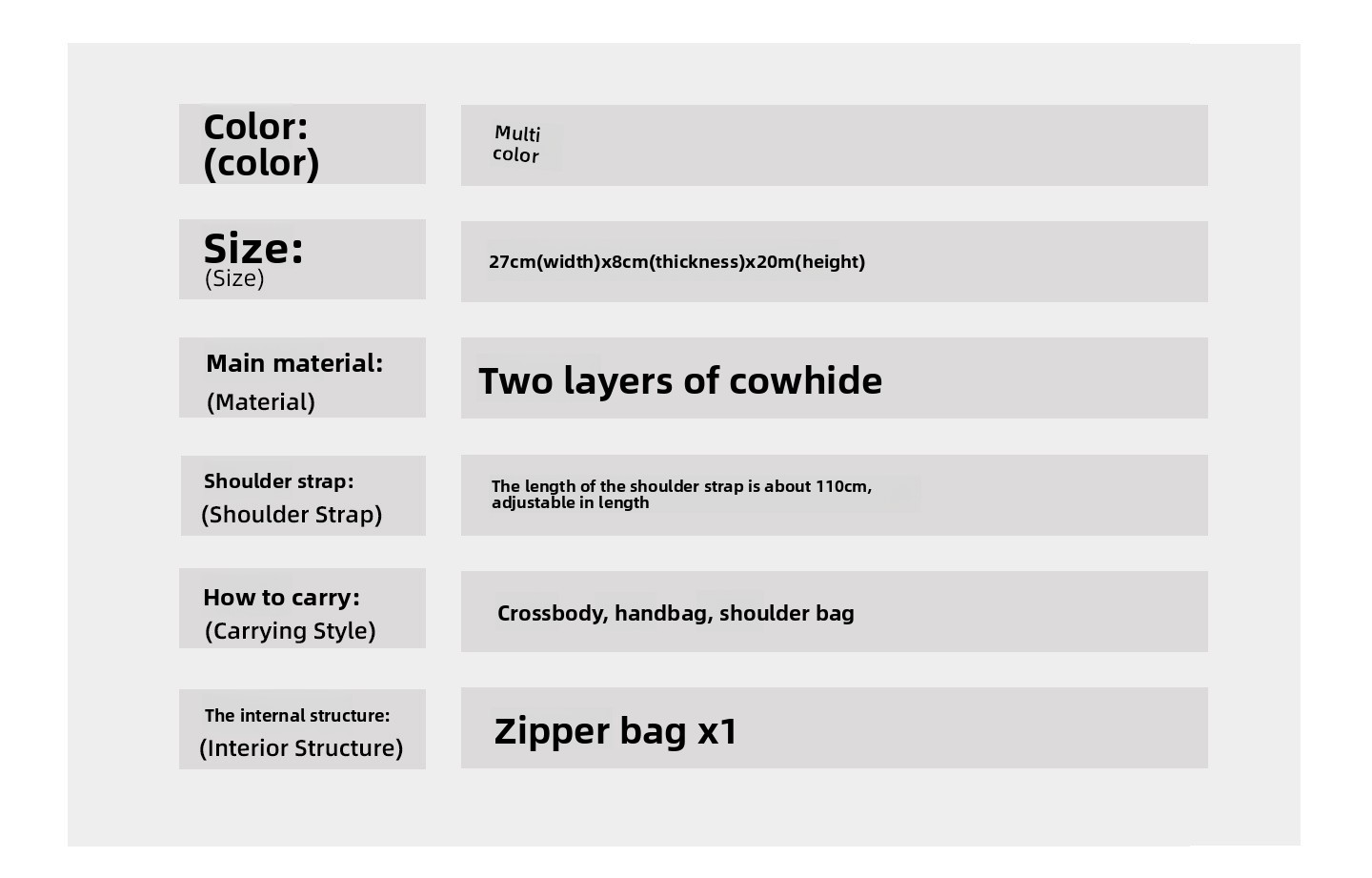 | | |
|---|---|
| Color: (color) | Multi color |
| Size: (Size) | 27cm(width)x8cm(thickness)x20m(height) |
| Main material: (Material) | Two layers of cowhide |
| Shoulder strap: (Shoulder Strap) | The length of the shoulder strap is about 110cm, adjustable in length |
| How to carry: (Carrying Style) | Crossbody, handbag, shoulder bag |
| The internal structure: (Interior Structure) | Zipper bag x1 |